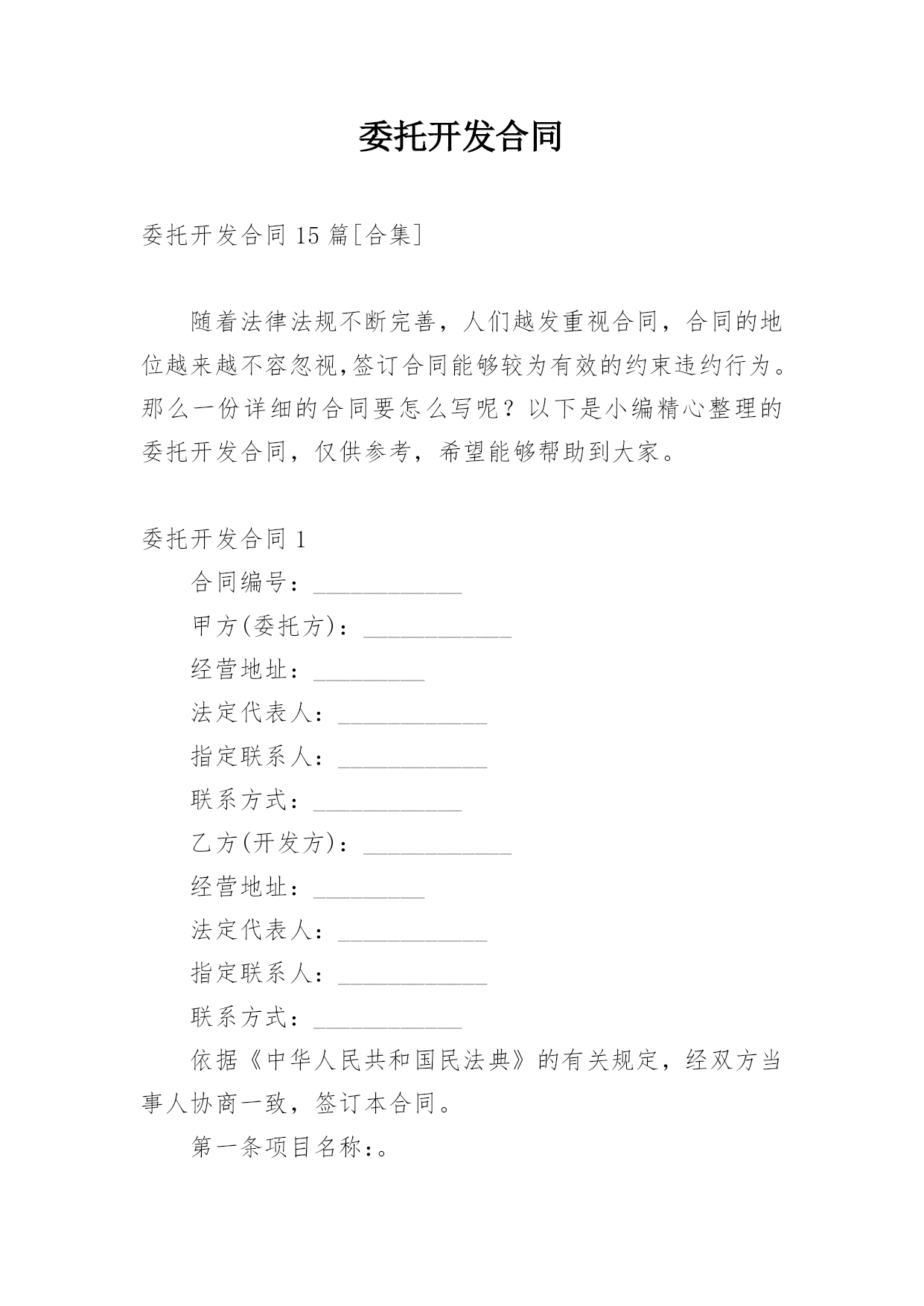 委托开发合同

委托开发合同 15 篇[合集]

随着法律法规不断完善，人们越发重视合同，合同的地位越来越不容忽视,签订合同能够较为有效的约束违约行为。那么一份详细的合同要怎么写呢？以下是小编精心整理的委托开发合同，仅供参考，希望能够帮助到大家。

委托开发合同 1

合同编号：____________

甲方(委托方)：____________

经营地址：_________

法定代表人：____________

指定联系人：____________

联系方式：____________

乙方(开发方)：____________

经营地址：_________

法定代表人：____________

指定联系人：____________

联系方式：____________

依据《中华人民共和国民法典》的有关规定，经双方当事人协商一致，签订本合同。

第一条项目名称:。